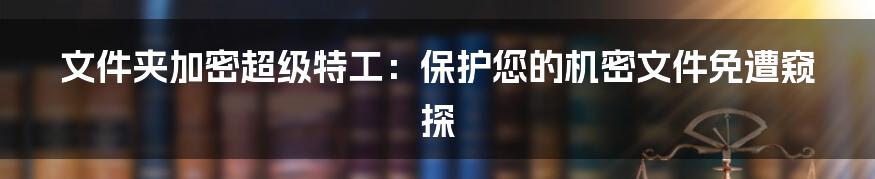 文件夹加密超级特工：保护您的机密文件免遭窥探